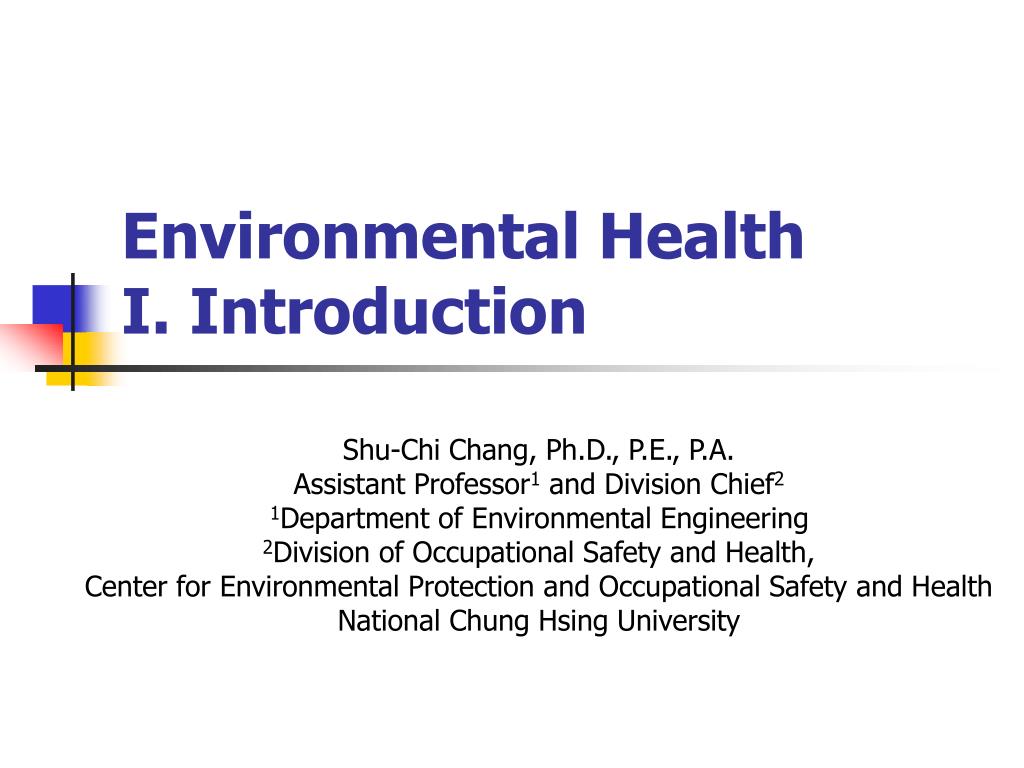 Environmental Health
I. Introduction

Shu-Chi Chang, Ph.D., P.E., P.A.
Assistant Professor$^1$ and Division Chief$^2$
$^1$Department of Environmental Engineering
$^2$Division of Occupational Safety and Health,
Center for Environmental Protection and Occupational Safety and Health
National Chung Hsing University